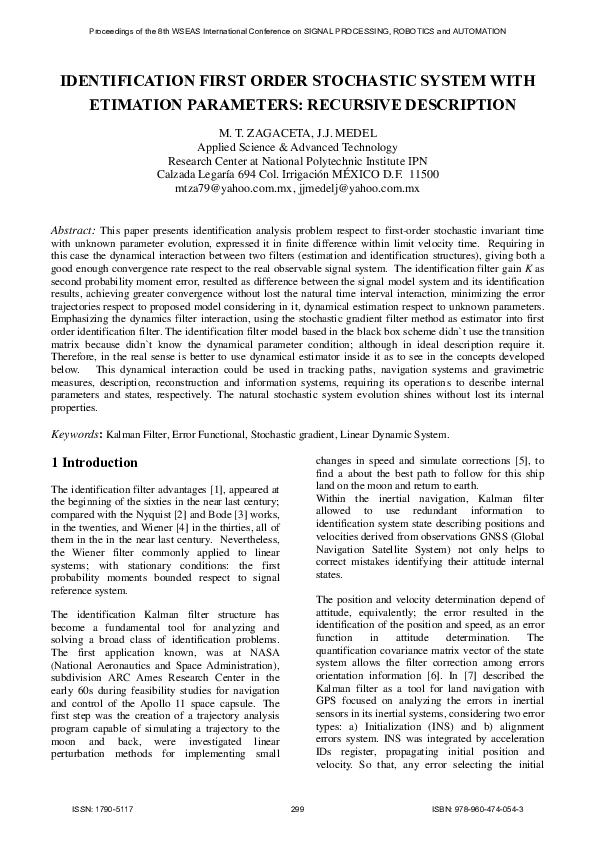 Proceedings of the 8th WSEAS International Conference on SIGNAL PROCESSING, ROBOTICS and AUTOMATION

IDENTIFICATION FIRST ORDER STOCHASTIC SYSTEM WITH ETIMATION PARAMETERS: RECURSIVE DESCRIPTION

M. T. ZAGACETA, J.J. MEDEL
Applied Science & Advanced Technology
Research Center at National Polytechnic Institute IPN
Calzada Legaría 694 Col. Irrigación MÉXICO D.F. 11500
mtza79@yahoo.com.mx, jjmedelj@yahoo.com.mx

Abstract: This paper presents identification analysis problem respect to first-order stochastic invariant time with unknown parameter evolution, expressed it in finite difference within limit velocity time. Requiring in this case the dynamical interaction between two filters (estimation and identification structures), giving both a good enough convergence rate respect to the real observable signal system. The identification filter gain $K$ as second probability moment error, resulted as difference between the signal model system and its identification results, achieving greater convergence without lost the natural time interval interaction, minimizing the error trajectories respect to proposed model considering in it, dynamical estimation respect to unknown parameters. Emphasizing the dynamics filter interaction, using the stochastic gradient filter method as estimator into first order identification filter. The identification filter model based in the black box scheme didn`t use the transition matrix because didn`t know the dynamical parameter condition; although in ideal description require it. Therefore, in the real sense is better to use dynamical estimator inside it as to see in the concepts developed below. This dynamical interaction could be used in tracking paths, navigation systems and gravimetric measures, description, reconstruction and information systems, requiring its operations to describe internal parameters and states, respectively. The natural stochastic system evolution shines without lost its internal properties.

Keywords: Kalman Filter, Error Functional, Stochastic gradient, Linear Dynamic System.

1 Introduction

The identification filter advantages [1], appeared at the beginning of the sixties in the near last century; compared with the Nyquist [2] and Bode [3] works, in the twenties, and Wiener [4] in the thirties, all of them in the in the near last century. Nevertheless, the Wiener filter commonly applied to linear systems; with stationary conditions: the first probability moments bounded respect to signal reference system.

The identification Kalman filter structure has become a fundamental tool for analyzing and solving a broad class of identification problems. The first application known, was at NASA (National Aeronautics and Space Administration), subdivision ARC Ames Research Center in the early 60s during feasibility studies for navigation and control of the Apollo 11 space capsule. The first step was the creation of a trajectory analysis program capable of simulating a trajectory to the moon and back, were investigated linear perturbation methods for implementing small changes in speed and simulate corrections [5], to find a about the best path to follow for this ship land on the moon and return to earth.
Within the inertial navigation, Kalman filter allowed to use redundant information to identification system state describing positions and velocities derived from observations GNSS (Global Navigation Satellite System) not only helps to correct mistakes identifying their attitude internal states.

The position and velocity determination depend of attitude, equivalently; the error resulted in the identification of the position and speed, as an error function in attitude determination. The quantification covariance matrix vector of the state system allows the filter correction among errors orientation information [6]. In [7] described the Kalman filter as a tool for land navigation with GPS focused on analyzing the errors in inertial sensors in its inertial systems, considering two error types: a) Initialization (INS) and b) alignment errors system. INS was integrated by acceleration IDs register, propagating initial position and velocity. So that, any error selecting the initial

ISSN: 1790-5117 299 ISBN: 978-960-474-054-3